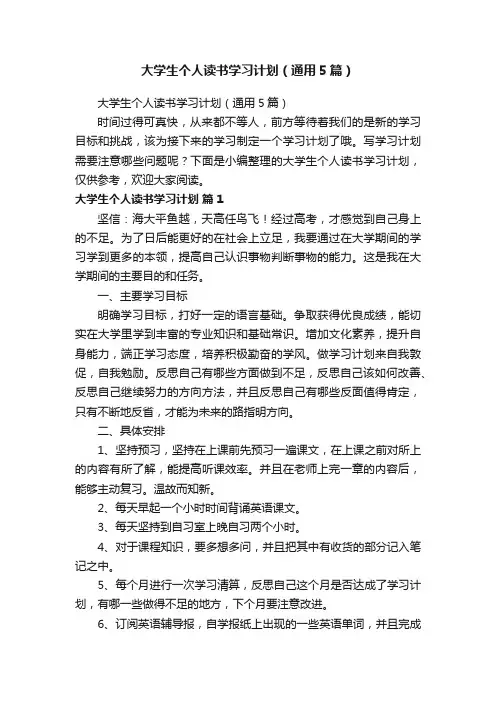 大学生个人读书学习计划（通用5篇）

大学生个人读书学习计划（通用5篇）

时间过得可真快，从来都不等人，前方等待着我们的是新的学习目标和挑战，该为接下来的学习制定一个学习计划了哦。写学习计划需要注意哪些问题呢？下面是小编整理的大学生个人读书学习计划，仅供参考，欢迎大家阅读。

大学生个人读书学习计划 篇1

坚信：海大平鱼越，天高任鸟飞！经过高考，才感觉到自己身上的不足。为了日后能更好的在社会上立足，我要通过在大学期间的学习学到更多的本领，提高自己认识事物判断事物的能力。这是我在大学期间的主要目的和任务。

一、主要学习目标

明确学习目标，打好一定的语言基础。争取获得优良成绩，能切实在大学里学到丰富的专业知识和基础常识。增加文化素养，提升自身能力，端正学习态度，培养积极勤奋的学风。做学习计划来自我敦促，自我勉励。反思自己有哪些方面做到不足，反思自己该如何改善、反思自己继续努力的方向方法，并且反思自己有哪些反面值得肯定，只有不断地反省，才能为未来的路指明方向。

二、具体安排

1、坚持预习，坚持在上课前先预习一遍课文，在上课之前对所上的内容有所了解，能提高听课效率。并且在老师上完一章的内容后，能够主动复习。温故而知新。

2、每天早起一个小时时间背诵英语课文。

3、每天坚持到自习室上晚自习两个小时。

4、对于课程知识，要多想多问，并且把其中有收货的部分记入笔记之中。

5、每个月进行一次学习清算，反思自己这个月是否达成了学习计划，有哪一些做得不足的地方，下个月要注意改进。

6、订阅英语辅导报，自学报纸上出现的一些英语单词，并且完成